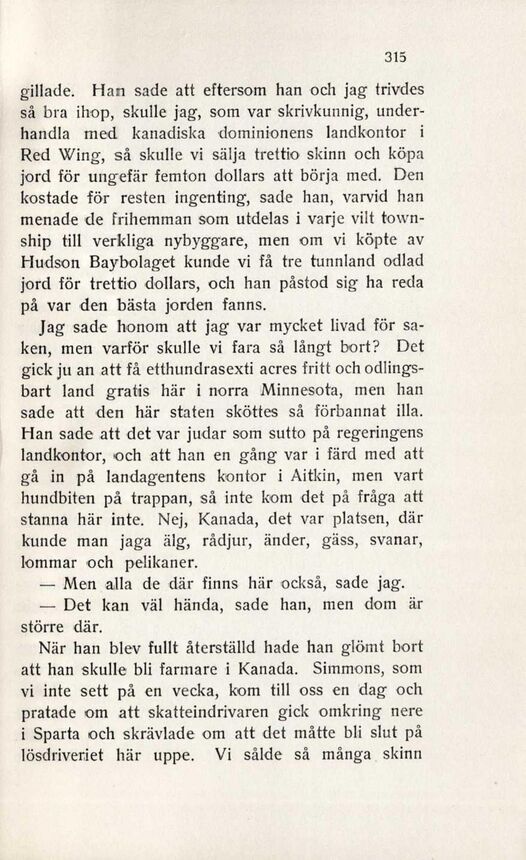 315

gillade. Han sade att eftersom han och jag trivdes så bra ihop, skulle jag, som var skrivkunnig, underhandla med kanadiska dominionens landkontor i Red Wing, så skulle vi sälja trettio skinn och köpa jord för ungefär femton dollars att börja med. Den kostade för resten ingenting, sade han, varvid han menade de frihemman som utdelas i varje vilt township till verkliga nybyggare, men om vi köpte av Hudson Baybolaget kunde vi få tre tunnland odlad jord för trettio dollars, och han påstod sig ha reda på var den bästa jorden fanns.

Jag sade honom att jag var mycket livad för saken, men varför skulle vi fara så långt bort? Det gick ju an att få etthundrasexti acres fritt och odlingsbart land gratis här i norra Minnesota, men han sade att den här staten sköttes så förbannat illa. Han sade att det var judar som sutto på regeringens landkontor, och att han en gång var i färd med att gå in på landagentens kontor i Aitkin, men vart hundbiten på trappan, så inte kom det på fråga att stanna här inte. Nej, Kanada, det var platsen, där kunde man jaga älg, rådjur, änder, gäss, svanar, lommar och pelikaner.

— Men alla de där finns här också, sade jag.

— Det kan väl hända, sade han, men dom är större där.

När han blev fullt återställd hade han glömt bort att han skulle bli farmare i Kanada. Simmons, som vi inte sett på en vecka, kom till oss en dag och pratade om att skatteindrivaren gick omkring nere i Sparta och skrävlade om att det måtte bli slut på lösdriveriet här uppe. Vi sålde så många skinn